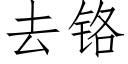 去铬